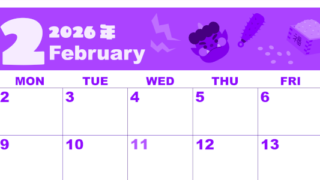 2 2026年 February

福

| MON | TUE | WED | THU | FRI |
|---|---|---|---|---|
| 2 | 3 | 4 | 5 | 6 |
| 9 | 10 | 11 | 12 | 13 |